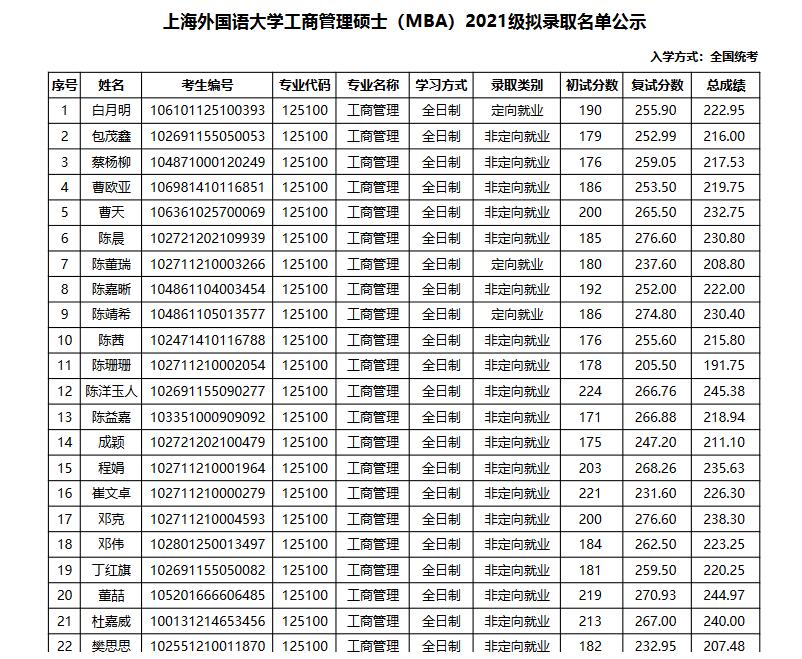 上海外国语大学工商管理硕士（MBA）2021级拟录取名单公示

入学方式：全国统考

| 序号 | 姓名 | 考生编号 | 专业代码 | 专业名称 | 学习方式 | 录取类别 | 初试分数 | 复试分数 | 总成绩 |
|---|---|---|---|---|---|---|---|---|---|
| 1 | 白月明 | 106101125100393 | 125100 | 工商管理 | 全日制 | 定向就业 | 190 | 255.90 | 222.95 |
| 2 | 包茂鑫 | 102691155050053 | 125100 | 工商管理 | 全日制 | 非定向就业 | 179 | 252.99 | 216.00 |
| 3 | 蔡杨柳 | 104871000120249 | 125100 | 工商管理 | 全日制 | 非定向就业 | 176 | 259.05 | 217.53 |
| 4 | 曹欧亚 | 106981410116851 | 125100 | 工商管理 | 全日制 | 非定向就业 | 186 | 253.50 | 219.75 |
| 5 | 曹天 | 106361025700069 | 125100 | 工商管理 | 全日制 | 非定向就业 | 200 | 265.50 | 232.75 |
| 6 | 陈晨 | 102721202109939 | 125100 | 工商管理 | 全日制 | 非定向就业 | 185 | 276.60 | 230.80 |
| 7 | 陈董瑞 | 102711210003266 | 125100 | 工商管理 | 全日制 | 定向就业 | 180 | 237.60 | 208.80 |
| 8 | 陈嘉晰 | 104861104003454 | 125100 | 工商管理 | 全日制 | 非定向就业 | 192 | 252.00 | 222.00 |
| 9 | 陈靖希 | 104861105013577 | 125100 | 工商管理 | 全日制 | 定向就业 | 186 | 274.80 | 230.40 |
| 10 | 陈茜 | 102471410116788 | 125100 | 工商管理 | 全日制 | 非定向就业 | 176 | 255.60 | 215.80 |
| 11 | 陈珊珊 | 102711210002054 | 125100 | 工商管理 | 全日制 | 非定向就业 | 178 | 205.50 | 191.75 |
| 12 | 陈洋玉人 | 102691155090277 | 125100 | 工商管理 | 全日制 | 非定向就业 | 224 | 266.76 | 245.38 |
| 13 | 陈益嘉 | 103351000909092 | 125100 | 工商管理 | 全日制 | 非定向就业 | 171 | 266.88 | 218.94 |
| 14 | 成颖 | 102721202100479 | 125100 | 工商管理 | 全日制 | 非定向就业 | 175 | 247.20 | 211.10 |
| 15 | 程娟 | 102711210001964 | 125100 | 工商管理 | 全日制 | 非定向就业 | 203 | 268.26 | 235.63 |
| 16 | 崔文卓 | 102711210000279 | 125100 | 工商管理 | 全日制 | 非定向就业 | 221 | 231.60 | 226.30 |
| 17 | 邓克 | 102711210004593 | 125100 | 工商管理 | 全日制 | 非定向就业 | 200 | 276.60 | 238.30 |
| 18 | 邓伟 | 102801250013497 | 125100 | 工商管理 | 全日制 | 非定向就业 | 184 | 262.50 | 223.25 |
| 19 | 丁红旗 | 102691155050082 | 125100 | 工商管理 | 全日制 | 非定向就业 | 181 | 259.50 | 220.25 |
| 20 | 董喆 | 105201666606485 | 125100 | 工商管理 | 全日制 | 非定向就业 | 219 | 270.93 | 244.97 |
| 21 | 杜嘉威 | 100131214653456 | 125100 | 工商管理 | 全日制 | 非定向就业 | 213 | 267.00 | 240.00 |
| 22 | 樊思思 | 102551210011870 | 125100 | 工商管理 | 全日制 | 非定向就业 | 182 | 232.95 | 207.48 |